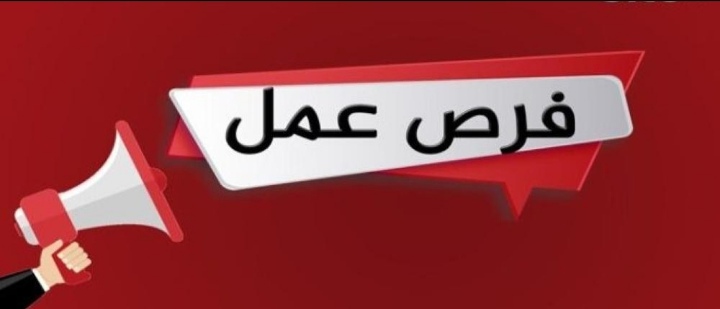 فرص عمل